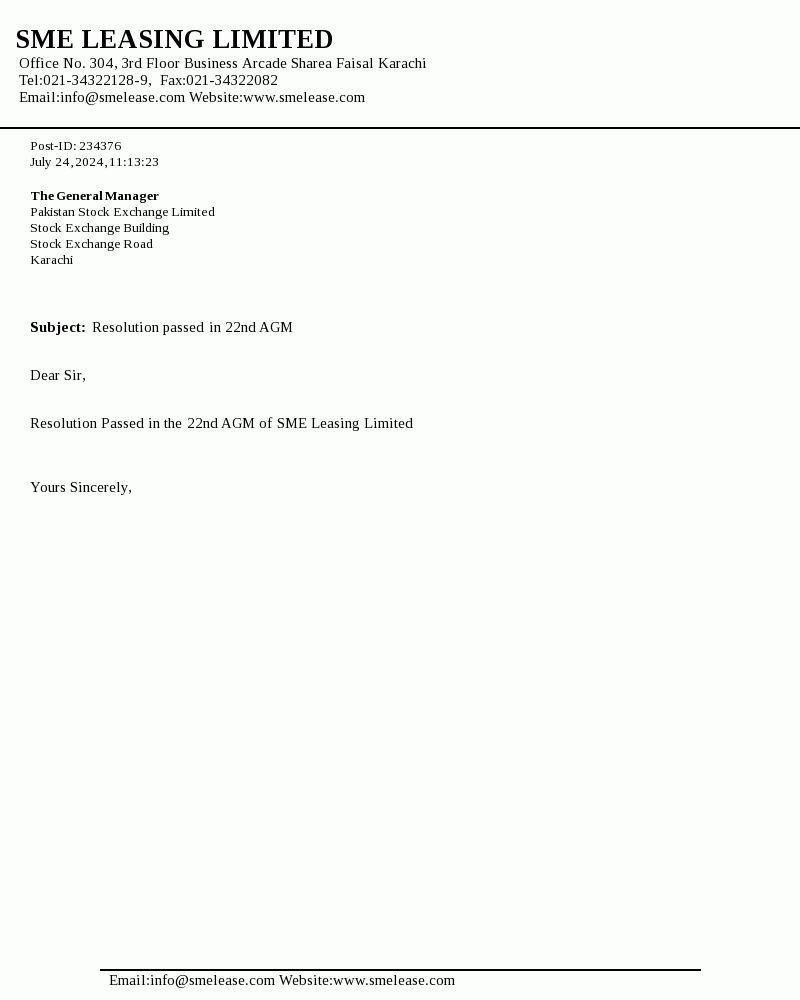 SME LEASING LIMITED
Office No. 304, 3rd Floor Business Arcade Sharea Faisal Karachi
Tel:021-34322128-9, Fax:021-34322082
Email:info@smelease.com Website:www.smelease.com

Post-ID: 234376
July 24,2024,11:13:23

The General Manager
Pakistan Stock Exchange Limited
Stock Exchange Building
Stock Exchange Road
Karachi

Subject: Resolution passed in 22nd AGM

Dear Sir,

Resolution Passed in the 22nd AGM of SME Leasing Limited

Yours Sincerely,

Email:info@smelease.com Website:www.smelease.com